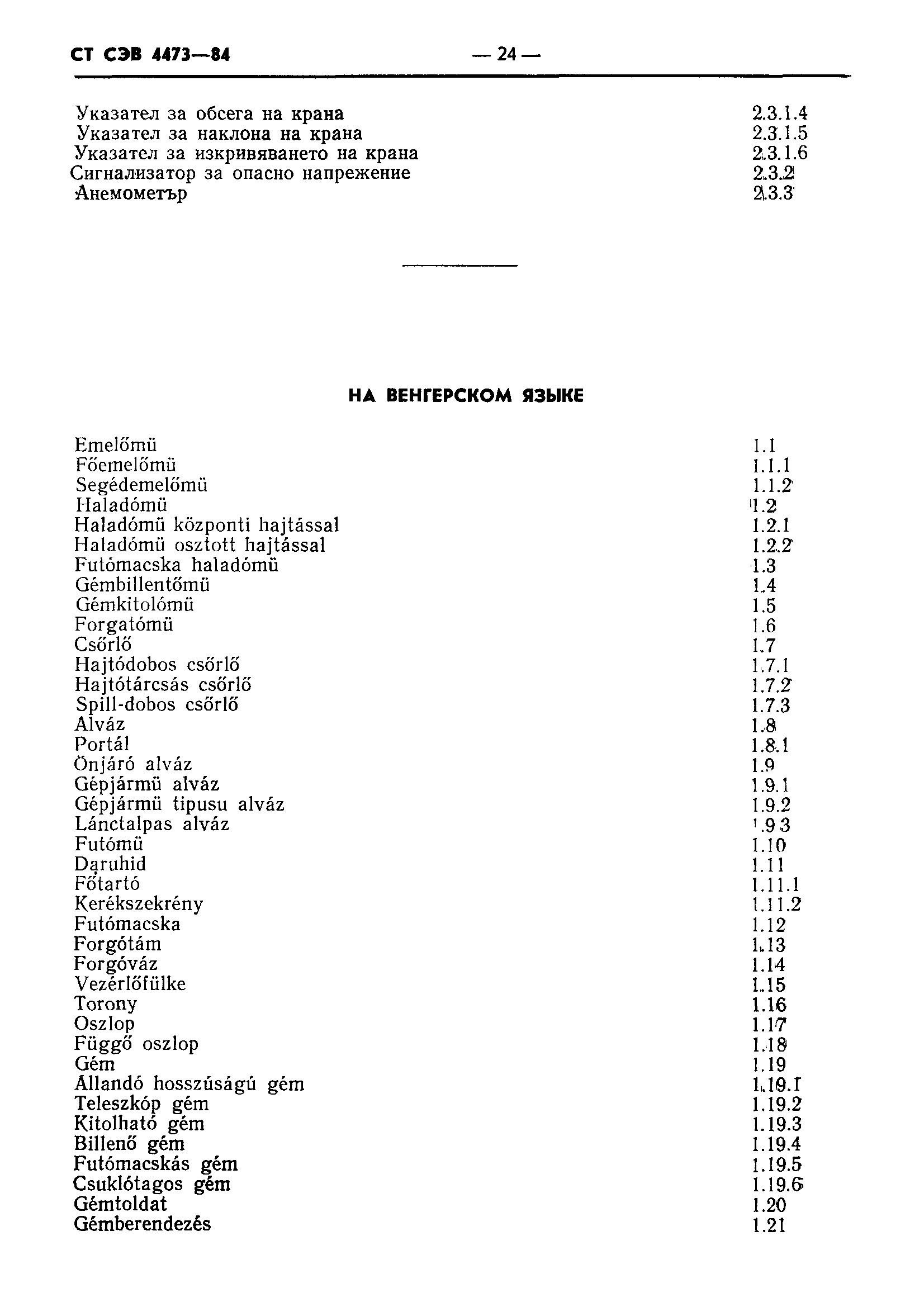 СТ СЭВ 4473—84 — 24 —

Указател за обсега на крана 2.3.1.4
Указател за наклона на крана 2.3.1.5
Указател за изкривяването на крана 2.3.1.6
Сигнализатор за опасно напрежение 2.3.2
Анемометър 2.3.3

НА ВЕНГЕРСКОМ ЯЗЫКЕ

Emelőmü 1.1
Főemelőmü 1.1.1
Segédemelőmü 1.1.2
Haladómü 1.2
Haladómü központi hajtással 1.2.1
Haladómü osztott hajtással 1.2.2
Futómacska haladómü 1.3
Gémbillentőmü 1.4
Gémkitolómü 1.5
Forgatómü 1.6
Csőrlő 1.7
Hajtódobos csőrlő 1.7.1
Hajtótárcsás csőrlő 1.7.2
Spill-dobos csőrlő 1.7.3
Alváz 1.8
Portál 1.8.1
Önjáró alváz 1.9
Gépjármü alváz 1.9.1
Gépjármü tipusu alváz 1.9.2
Lánctalpas alváz 1.9.3
Futómü 1.10
Daruhid 1.11
Főtartó 1.11.1
Kerékszekrény 1.11.2
Futómacska 1.12
Forgótám 1.13
Forgóváz 1.14
Vezérlőfülke 1.15
Torony 1.16
Oszlop 1.17
Függő oszlop 1.18
Gém 1.19
Állandó hosszúságú gém 1.19.1
Teleszkóp gém 1.19.2
Kitolható gém 1.19.3
Billenő gém 1.19.4
Futómacskás gém 1.19.5
Csuklótagos gém 1.19.6
Gémtoldat 1.20
Gémberendezés 1.21